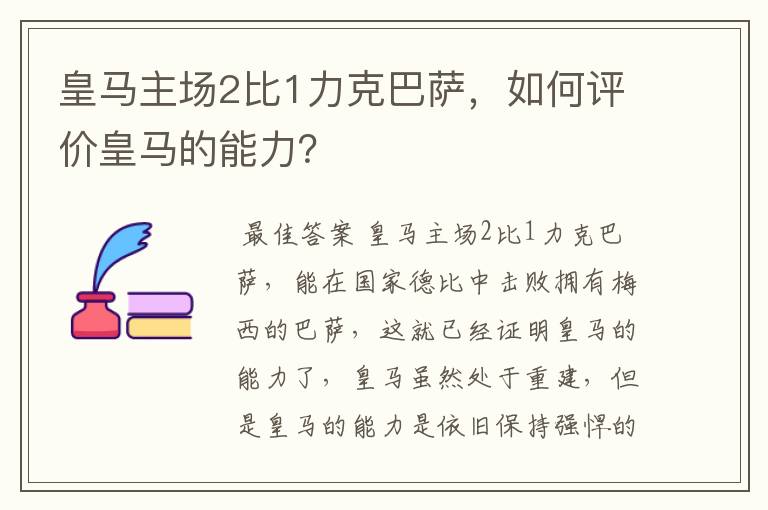 皇马主场2比1力克巴萨，如何评价皇马的能力?

最佳答案 皇马主场2比1力克巴萨，能在国家德比中击败拥有梅西的巴萨，这就已经证明皇马的能力了，皇马虽然处于重建，但是皇马的能力是依旧保持强悍的